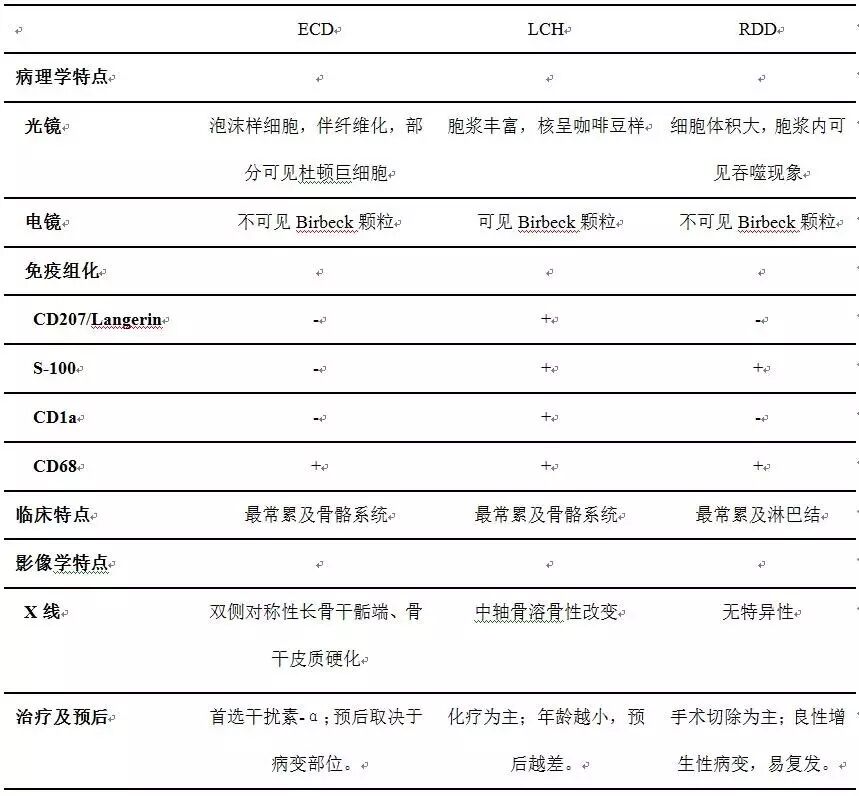 | | ECD | LCH | RDD |
|---|---|---|---|
| 病理学特点 | | | |
| 光镜 | 泡沫样细胞，伴纤维化，部分可见杜顿巨细胞 | 胞浆丰富，核呈咖啡豆样 | 细胞体积大，胞浆内可见吞噬现象 |
| 电镜 | 不可见 Birbeck 颗粒 | 可见 Birbeck 颗粒 | 不可见 Birbeck 颗粒 |
| 免疫组化 | | | |
| CD207/Langerin | - | + | - |
| S-100 | - | + | + |
| CD1a | - | + | - |
| CD68 | + | + | + |
| 临床特点 | 最常累及骨骼系统 | 最常累及骨骼系统 | 最常累及淋巴结 |
| 影像学特点 | | | |
| X 线 | 双侧对称性长骨干骺端、骨干皮质硬化 | 中轴骨溶骨性改变 | 无特异性 |
| 治疗及预后 | 首选干扰素-α；预后取决于病变部位。 | 化疗为主；年龄越小，预后越差。 | 手术切除为主；良性增生性病变，易复发。 |